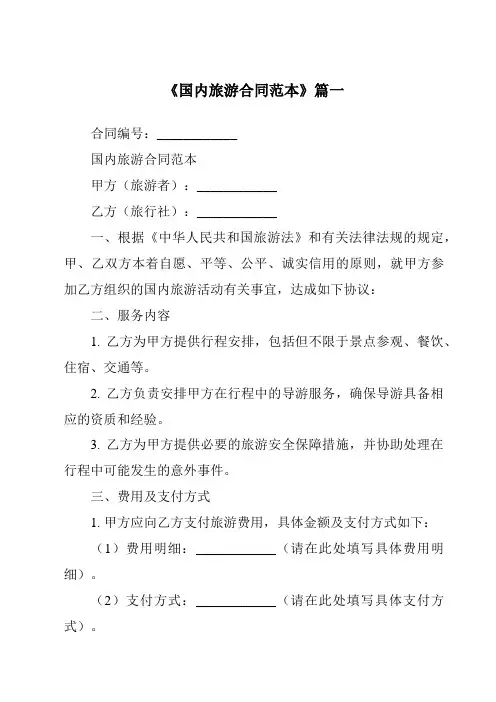 《国内旅游合同范本》篇一

合同编号：____________

国内旅游合同范本

甲方（旅游者）：____________

乙方（旅行社）：____________

一、根据《中华人民共和国旅游法》和有关法律法规的规定，甲、乙双方本着自愿、平等、公平、诚实信用的原则，就甲方参加乙方组织的国内旅游活动有关事宜，达成如下协议：

二、服务内容

1. 乙方为甲方提供行程安排，包括但不限于景点参观、餐饮、住宿、交通等。

2. 乙方负责安排甲方在行程中的导游服务，确保导游具备相应的资质和经验。

3. 乙方为甲方提供必要的旅游安全保障措施，并协助处理在行程中可能发生的意外事件。

三、费用及支付方式

1. 甲方应向乙方支付旅游费用，具体金额及支付方式如下：

（1）费用明细：____________（请在此处填写具体费用明细）。

（2）支付方式：____________（请在此处填写具体支付方式）。